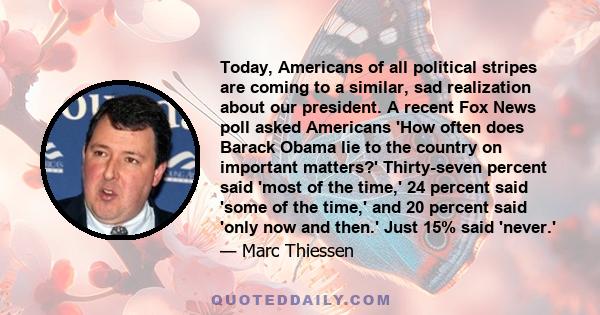 Today, Americans of all political stripes are coming to a similar, sad realization about our president. A recent Fox News poll asked Americans 'How often does Barack Obama lie to the country on important matters?' Thirty-seven percent said 'most of the time,' 24 percent said 'some of the time,' and 20 percent said 'only now and then.' Just 15% said 'never.'
— Marc Thiessen

QUOTEDDAILY.COM